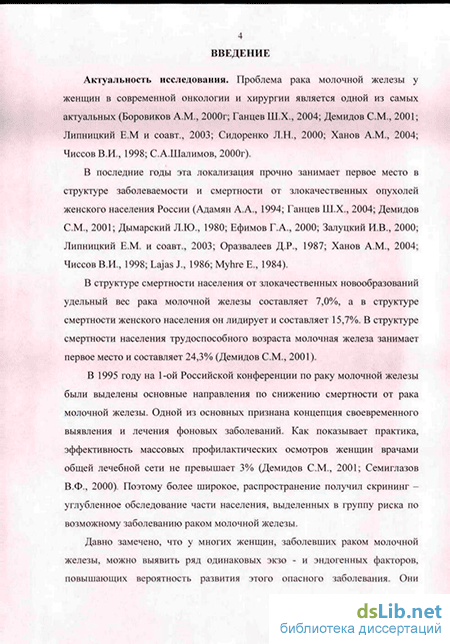 4

ВВЕДЕНИЕ

Актуальность исследования. Проблема рака молочной железы у женщин в современной онкологии и хирургии является одной из самых актуальных (Боровиков А.М., 2000г; Ганцев Ш.Х., 2004; Демидов С.М., 2001; Липницкий Е.М и соавт., 2003; Сидоренко Л.Н., 2000; Ханов А.М., 2004; Чиссов В.И., 1998; С.А.Шалимов, 2000г).

В последние годы эта локализация прочно занимает первое место в структуре заболеваемости и смертности от злокачественных опухолей женского населения России (Адамян А.А., 1994; Ганцев Ш.Х., 2004; Демидов С.М., 2001; Дымарский Л.Ю., 1980; Ефимов Г.А., 2000; Залуцкий И.В., 2000; Липницкий Е.М. и соавт., 2003; Оразвалеев Д.Р., 1987; Ханов А.М., 2004; Чиссов В.И., 1998; Lajas J., 1986; Myhre E., 1984).

В структуре смертности населения от злокачественных новообразований удельный вес рака молочной железы составляет 7,0%, а в структуре смертности женского населения он лидирует и составляет 15,7%. В структуре смертности населения трудоспособного возраста молочная железа занимает первое место и составляет 24,3% (Демидов С.М., 2001).

В 1995 году на 1-ой Российской конференции по раку молочной железы были выделены основные направления по снижению смертности от рака молочной железы. Одной из основных признана концепция своевременного выявления и лечения фоновых заболеваний. Как показывает практика, эффективность массовых профилактических осмотров женщин врачами общей лечебной сети не превышает 3% (Демидов С.М., 2001; Семиглазов В.Ф., 2000). Поэтому более широкое, распространение получил скрининг – углубленное обследование части населения, выделенных в группу риска по возможному заболеванию раком молочной железы.

Давно замечено, что у многих женщин, заболевших раком молочной железы, можно выявить ряд одинаковых экзо - и эндогенных факторов, повышающих вероятность развития этого опасного заболевания. Они

dsLib.net
библиотека диссертаций